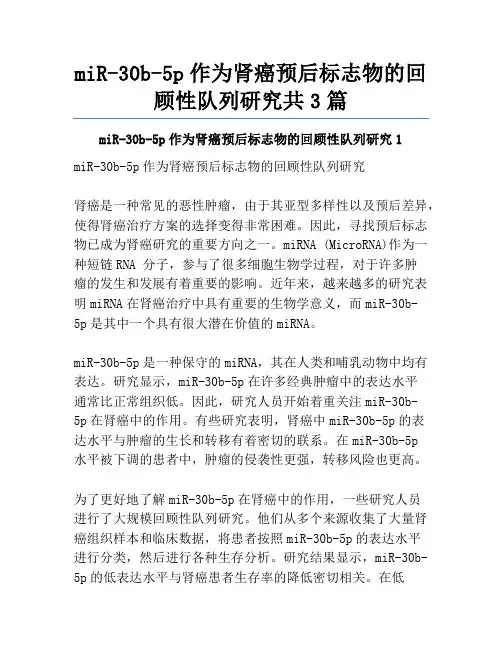 miR-30b-5p 作为肾癌预后标志物的回顾性队列研究共 3 篇

miR-30b-5p 作为肾癌预后标志物的回顾性队列研究 1

miR-30b-5p 作为肾癌预后标志物的回顾性队列研究

肾癌是一种常见的恶性肿瘤，由于其亚型多样性以及预后差异，使得肾癌治疗方案的选择变得非常困难。因此，寻找预后标志物已成为肾癌研究的重要方向之一。miRNA (MicroRNA)作为一种短链 RNA 分子，参与了很多细胞生物学过程，对于许多肿瘤的发生和发展有着重要的影响。近年来，越来越多的研究表明 miRNA 在肾癌治疗中具有重要的生物学意义，而 miR-30b-5p 是其中一个具有很大潜在价值的 miRNA。

miR-30b-5p 是一种保守的 miRNA，其在人类和哺乳动物中均有表达。研究显示，miR-30b-5p 在许多经典肿瘤中的表达水平通常比正常组织低。因此，研究人员开始着重关注 miR-30b-5p 在肾癌中的作用。有些研究表明，肾癌中 miR-30b-5p 的表达水平与肿瘤的生长和转移有着密切的联系。在 miR-30b-5p 水平被下调的患者中，肿瘤的侵袭性更强，转移风险也更高。

为了更好地了解 miR-30b-5p 在肾癌中的作用，一些研究人员进行了大规模回顾性队列研究。他们从多个来源收集了大量肾癌组织样本和临床数据，将患者按照 miR-30b-5p 的表达水平进行分类，然后进行各种生存分析。研究结果显示，miR-30b-5p 的低表达水平与肾癌患者生存率的降低密切相关。在低